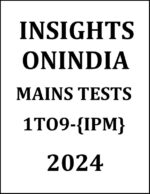 INSIGHTS ONINDIA

MAINS TESTS

1TO9-{IPM}

2024